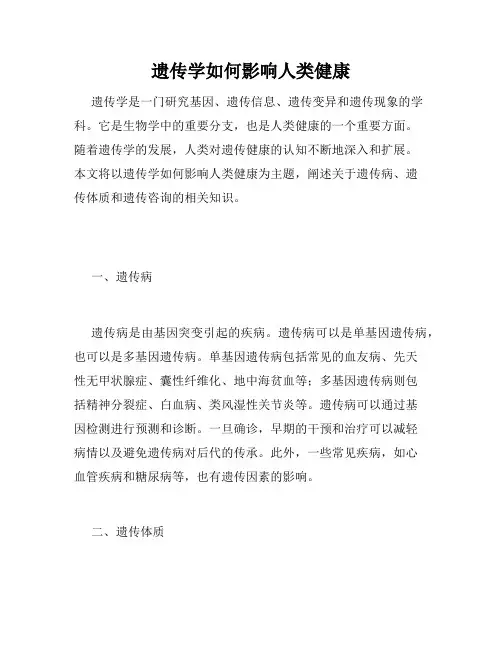 遗传学如何影响人类健康

遗传学是一门研究基因、遗传信息、遗传变异和遗传现象的学科。它是生物学中的重要分支，也是人类健康的一个重要方面。随着遗传学的发展，人类对遗传健康的认知不断地深入和扩展。本文将以遗传学如何影响人类健康为主题，阐述关于遗传病、遗传体质和遗传咨询的相关知识。

一、遗传病

遗传病是由基因突变引起的疾病。遗传病可以是单基因遗传病，也可以是多基因遗传病。单基因遗传病包括常见的血友病、先天性无甲状腺症、囊性纤维化、地中海贫血等；多基因遗传病则包括精神分裂症、白血病、类风湿性关节炎等。遗传病可以通过基因检测进行预测和诊断。一旦确诊，早期的干预和治疗可以减轻病情以及避免遗传病对后代的传承。此外，一些常见疾病，如心血管疾病和糖尿病等，也有遗传因素的影响。

二、遗传体质